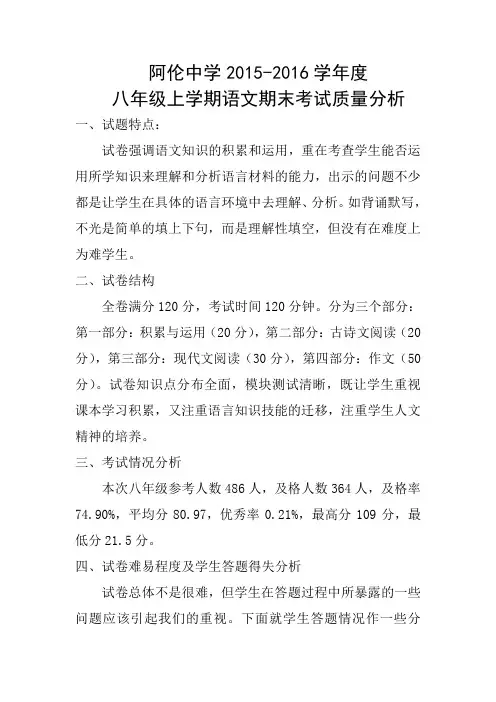 阿伦中学 2015-2016 学年度
八年级上学期语文期末考试质量分析

一、试题特点：

试卷强调语文知识的积累和运用，重在考查学生能否运用所学知识来理解和分析语言材料的能力，出示的问题不少都是让学生在具体的语言环境中去理解、分析。如背诵默写，不光是简单的填上下句，而是理解性填空，但没有在难度上为难学生。

二、试卷结构

全卷满分 120 分，考试时间 120 分钟。分为三个部分：第一部分：积累与运用（20 分），第二部分：古诗文阅读（20 分），第三部分：现代文阅读（30 分），第四部分：作文（50 分）。试卷知识点分布全面，模块测试清晰，既让学生重视课本学习积累，又注重语言知识技能的迁移，注重学生人文精神的培养。

三、考试情况分析

本次八年级参考人数 486 人，及格人数 364 人，及格率 74.90%，平均分 80.97，优秀率 0.21%，最高分 109 分，最低分 21.5 分。

四、试卷难易程度及学生答题得失分析

试卷总体不是很难，但学生在答题过程中所暴露的一些问题应该引起我们的重视。下面就学生答题情况作一些分